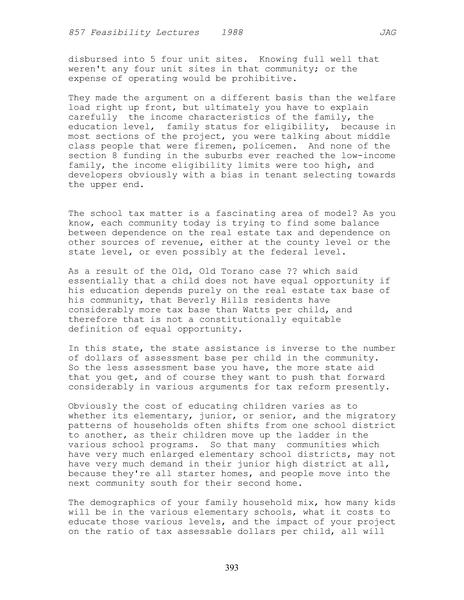 857 Feasibility Lectures 1988 JAG

disbursed into 5 four unit sites. Knowing full well that weren't any four unit sites in that community; or the expense of operating would be prohibitive.

They made the argument on a different basis than the welfare load right up front, but ultimately you have to explain carefully the income characteristics of the family, the education level, family status for eligibility, because in most sections of the project, you were talking about middle class people that were firemen, policemen. And none of the section 8 funding in the suburbs ever reached the low-income family, the income eligibility limits were too high, and developers obviously with a bias in tenant selecting towards the upper end.

The school tax matter is a fascinating area of model? As you know, each community today is trying to find some balance between dependence on the real estate tax and dependence on other sources of revenue, either at the county level or the state level, or even possibly at the federal level.

As a result of the Old, Old Torano case ?? which said essentially that a child does not have equal opportunity if his education depends purely on the real estate tax base of his community, that Beverly Hills residents have considerably more tax base than Watts per child, and therefore that is not a constitutionally equitable definition of equal opportunity.

In this state, the state assistance is inverse to the number of dollars of assessment base per child in the community. So the less assessment base you have, the more state aid that you get, and of course they want to push that forward considerably in various arguments for tax reform presently.

Obviously the cost of educating children varies as to whether its elementary, junior, or senior, and the migratory patterns of households often shifts from one school district to another, as their children move up the ladder in the various school programs. So that many communities which have very much enlarged elementary school districts, may not have very much demand in their junior high district at all, because they're all starter homes, and people move into the next community south for their second home.

The demographics of your family household mix, how many kids will be in the various elementary schools, what it costs to educate those various levels, and the impact of your project on the ratio of tax assessable dollars per child, all will

393